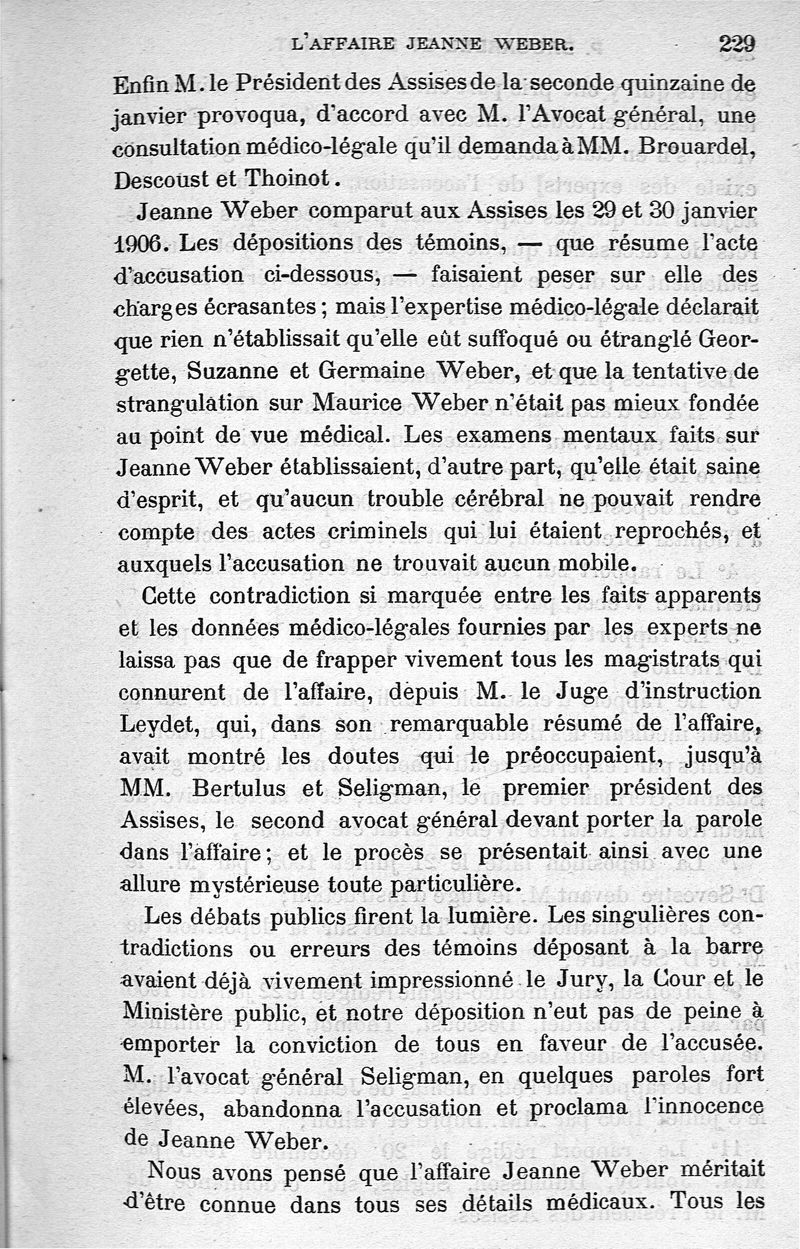 L'AFFAIRE JEANNE WEBER. 229

Enfin M. le Président des Assises de la seconde quinzaine de janvier provoqua, d'accord avec M. l'Avocat général, une consultation médico-légale qu'il demanda à MM. Brouardel, Descoust et Thoinot.

Jeanne Weber comparut aux Assises les 29 et 30 janvier 1906. Les dépositions des témoins, — que résume l'acte d'accusation ci-dessous, — faisaient peser sur elle des charges écrasantes; mais l'expertise médico-légale déclarait que rien n'établissait qu'elle eût suffoqué ou étranglé Georgette, Suzanne et Germaine Weber, et que la tentative de strangulation sur Maurice Weber n'était pas mieux fondée au point de vue médical. Les examens mentaux faits sur Jeanne Weber établissaient, d'autre part, qu'elle était saine d'esprit, et qu'aucun trouble cérébral ne pouvait rendre compte des actes criminels qui lui étaient reprochés, et auxquels l'accusation ne trouvait aucun mobile.

Cette contradiction si marquée entre les faits apparents et les données médico-légales fournies par les experts ne laissa pas que de frapper vivement tous les magistrats qui connurent de l'affaire, depuis M. le Juge d'instruction Leydet, qui, dans son remarquable résumé de l'affaire, avait montré les doutes qui le préoccupaient, jusqu'à MM. Bertulus et Seligman, le premier président des Assises, le second avocat général devant porter la parole dans l'affaire; et le procès se présentait ainsi avec une allure mystérieuse toute particulière.

Les débats publics firent la lumière. Les singulières contradictions ou erreurs des témoins déposant à la barre avaient déjà vivement impressionné le Jury, la Cour et le Ministère public, et notre déposition n'eut pas de peine à emporter la conviction de tous en faveur de l'accusée. M. l'avocat général Seligman, en quelques paroles fort élevées, abandonna l'accusation et proclama l'innocence de Jeanne Weber.

Nous avons pensé que l'affaire Jeanne Weber méritait d'être connue dans tous ses détails médicaux. Tous les